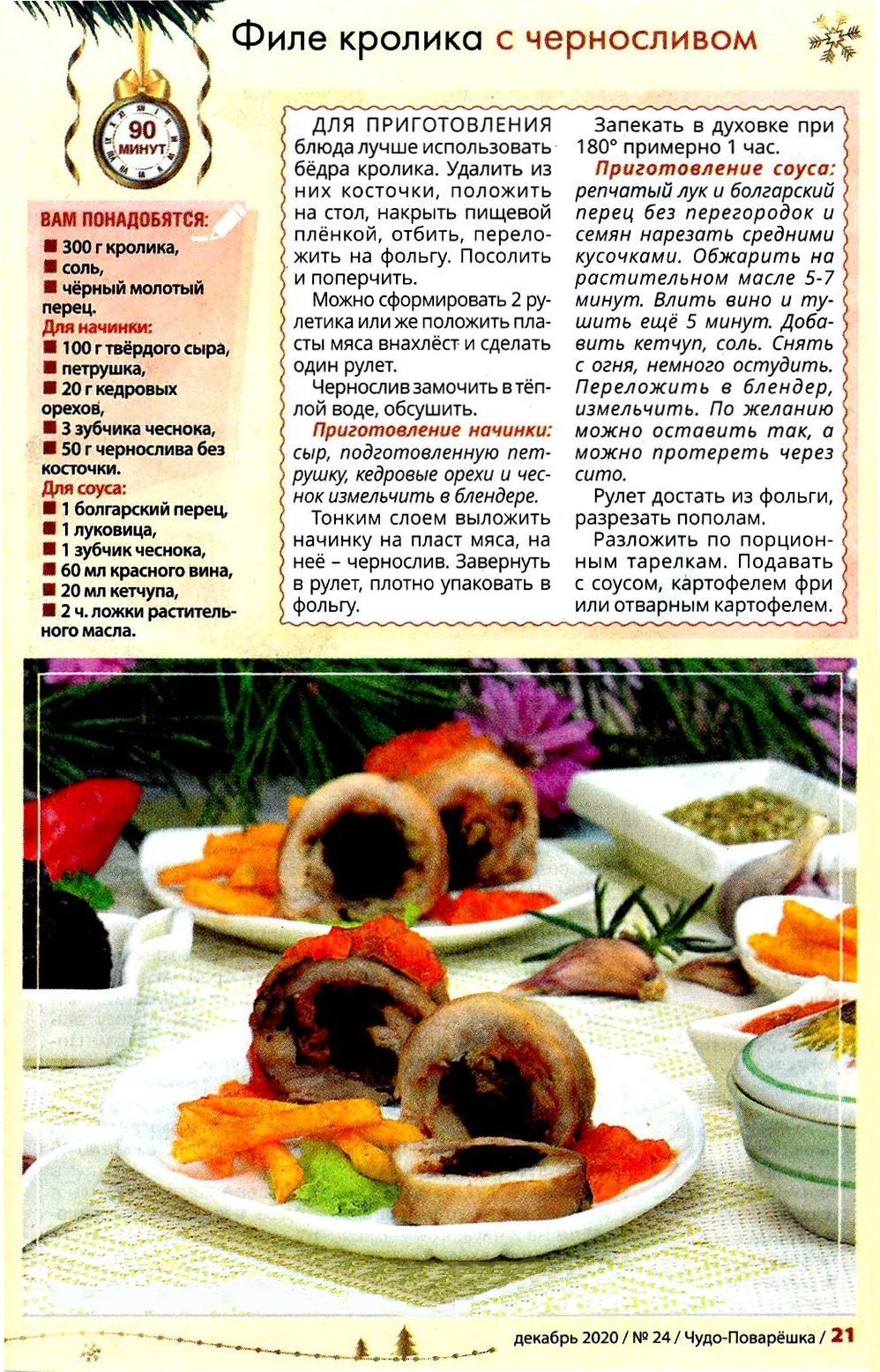 Филе кролика с черносливом

90 МИНУТ

ВАМ ПОНАДОБЯТСЯ:
300 г кролика,
соль,
чёрный молотый перец.
Для начинки:
100 г твёрдого сыра,
петрушка,
20 г кедровых орехов,
3 зубчика чеснока,
50 г чернослива без косточки.
Для соуса:
1 болгарский перец,
1 луковица,
1 зубчик чеснока,
60 мл красного вина,
20 мл кетчупа,
2 ч. ложки растительного масла.

ДЛЯ ПРИГОТОВЛЕНИЯ блюда лучше использовать бёдра кролика. Удалить из них косточки, положить на стол, накрыть пищевой плёнкой, отбить, переложить на фольгу. Посолить и поперчить.

Можно сформировать 2 рулетика или же положить пласты мяса внахлёст и сделать один рулет.

Чернослив замочить в тёплой воде, обсушить.

Приготовление начинки: сыр, подготовленную петрушку, кедровые орехи и чеснок измельчить в блендере.

Тонким слоем выложить начинку на пласт мяса, на неё – чернослив. Завернуть в рулет, плотно упаковать в фольгу.

Запекать в духовке при 180° примерно 1 час.

Приготовление соуса: репчатый лук и болгарский перец без перегородок и семян нарезать средними кусочками. Обжарить на растительном масле 5-7 минут. Влить вино и тушить ещё 5 минут. Добавить кетчуп, соль. Снять с огня, немного остудить. Переложить в блендер, измельчить. По желанию можно оставить так, а можно протереть через сито.

Рулет достать из фольги, разрезать пополам.

Разложить по порционным тарелкам. Подавать с соусом, картофелем фри или отварным картофелем.

декабрь 2020 / № 24 / Чудо-Поварёшка / 21